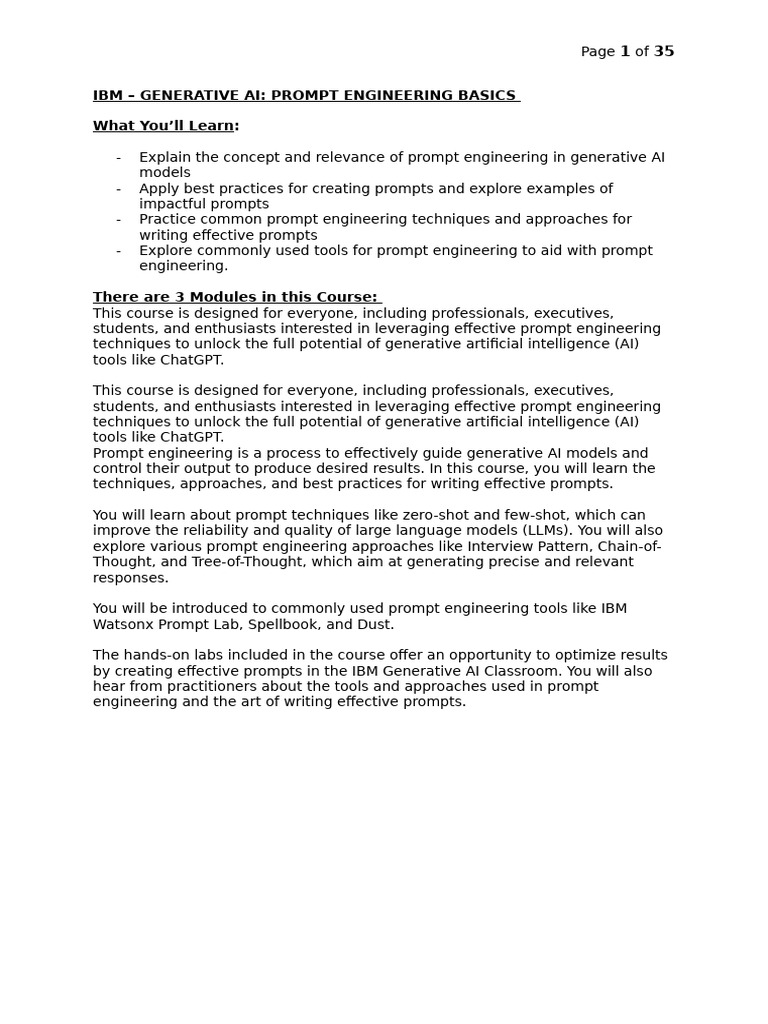 Page 1 of 35

IBM – GENERATIVE AI: PROMPT ENGINEERING BASICS

What You'll Learn:

- Explain the concept and relevance of prompt engineering in generative AI models
- Apply best practices for creating prompts and explore examples of impactful prompts
- Practice common prompt engineering techniques and approaches for writing effective prompts
- Explore commonly used tools for prompt engineering to aid with prompt engineering.

There are 3 Modules in this Course:
This course is designed for everyone, including professionals, executives, students, and enthusiasts interested in leveraging effective prompt engineering techniques to unlock the full potential of generative artificial intelligence (AI) tools like ChatGPT.

This course is designed for everyone, including professionals, executives, students, and enthusiasts interested in leveraging effective prompt engineering techniques to unlock the full potential of generative artificial intelligence (AI) tools like ChatGPT.
Prompt engineering is a process to effectively guide generative AI models and control their output to produce desired results. In this course, you will learn the techniques, approaches, and best practices for writing effective prompts.

You will learn about prompt techniques like zero-shot and few-shot, which can improve the reliability and quality of large language models (LLMs). You will also explore various prompt engineering approaches like Interview Pattern, Chain-of-Thought, and Tree-of-Thought, which aim at generating precise and relevant responses.

You will be introduced to commonly used prompt engineering tools like IBM Watsonx Prompt Lab, Spellbook, and Dust.

The hands-on labs included in the course offer an opportunity to optimize results by creating effective prompts in the IBM Generative AI Classroom. You will also hear from practitioners about the tools and approaches used in prompt engineering and the art of writing effective prompts.